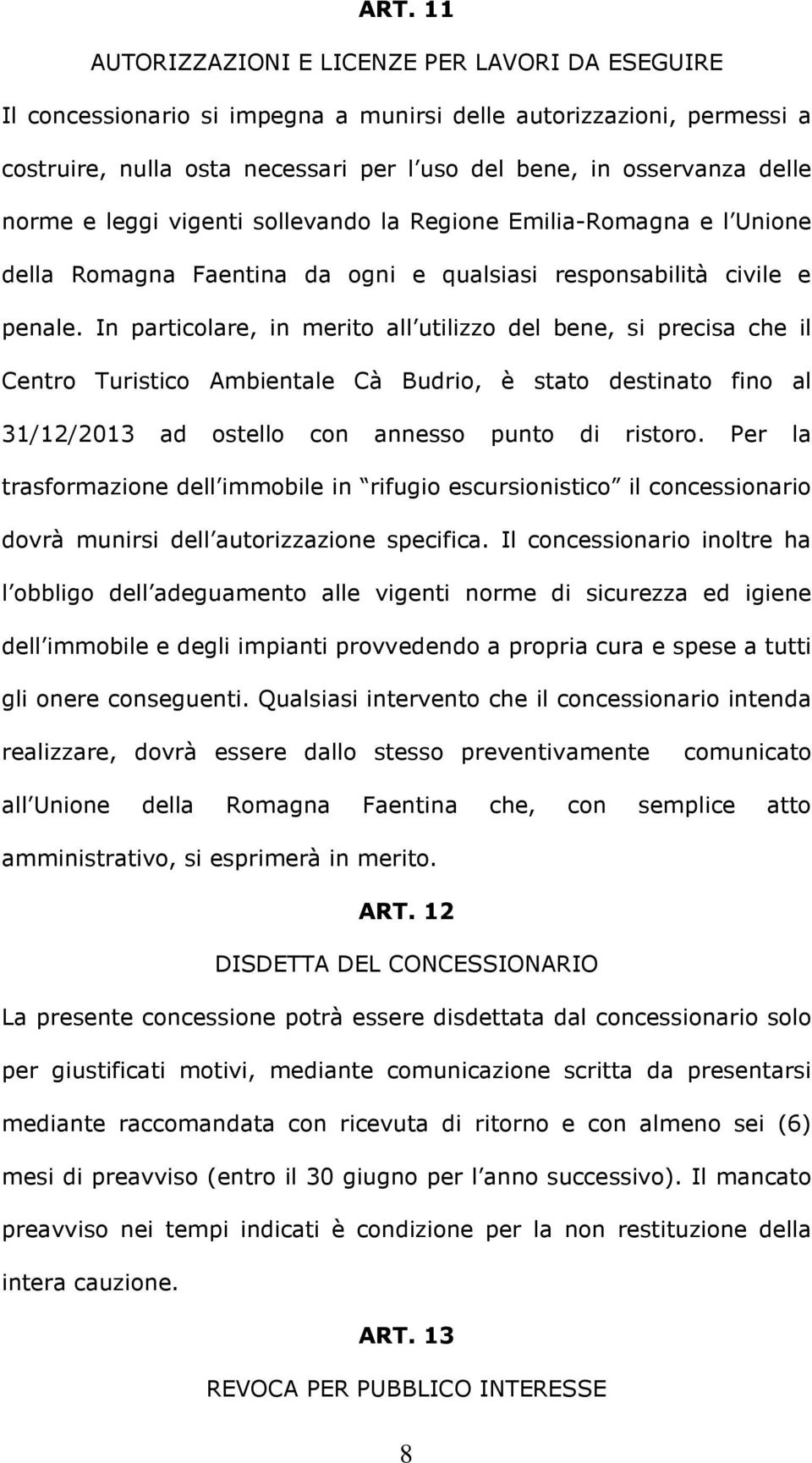 ART. 11

AUTORIZZAZIONI E LICENZE PER LAVORI DA ESEGUIRE

Il concessionario si impegna a munirsi delle autorizzazioni, permessi a costruire, nulla osta necessari per l uso del bene, in osservanza delle norme e leggi vigenti sollevando la Regione Emilia-Romagna e l Unione della Romagna Faentina da ogni e qualsiasi responsabilità civile e penale. In particolare, in merito all utilizzo del bene, si precisa che il Centro Turistico Ambientale Cà Budrio, è stato destinato fino al 31/12/2013 ad ostello con annesso punto di ristoro. Per la trasformazione dell immobile in rifugio escursionistico il concessionario dovrà munirsi dell autorizzazione specifica. Il concessionario inoltre ha l obbligo dell adeguamento alle vigenti norme di sicurezza ed igiene dell immobile e degli impianti provvedendo a propria cura e spese a tutti gli onere conseguenti. Qualsiasi intervento che il concessionario intenda realizzare, dovrà essere dallo stesso preventivamente comunicato all Unione della Romagna Faentina che, con semplice atto amministrativo, si esprimerà in merito.

ART. 12

DISDETTA DEL CONCESSIONARIO

La presente concessione potrà essere disdettata dal concessionario solo per giustificati motivi, mediante comunicazione scritta da presentarsi mediante raccomandata con ricevuta di ritorno e con almeno sei (6) mesi di preavviso (entro il 30 giugno per l anno successivo). Il mancato preavviso nei tempi indicati è condizione per la non restituzione della intera cauzione.

ART. 13

REVOCA PER PUBBLICO INTERESSE

8